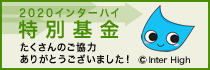 2020インターハイ
特別基金

たくさんのご協力
ありがとうございました！ © Inter High